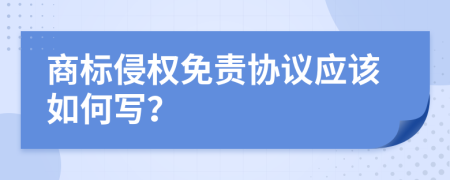 商标侵权免责协议应该如何写？